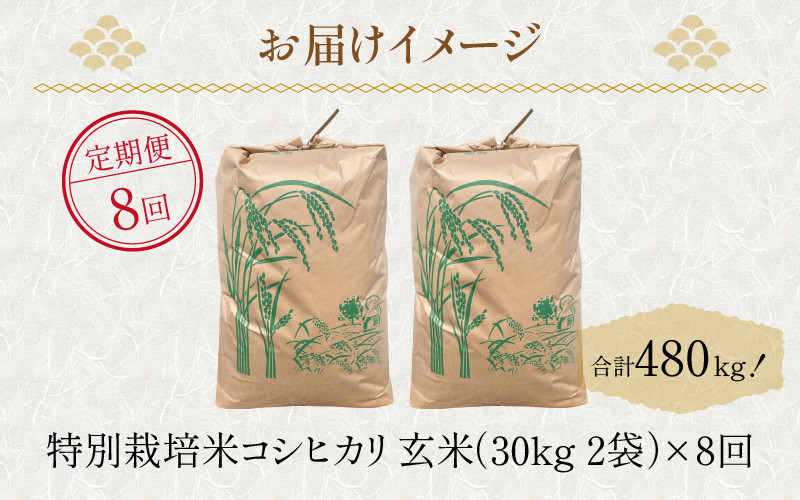 お届けイメージ

定期便
8回

合計480kg！

特別栽培米コシヒカリ 玄米(30kg 2袋)×8回